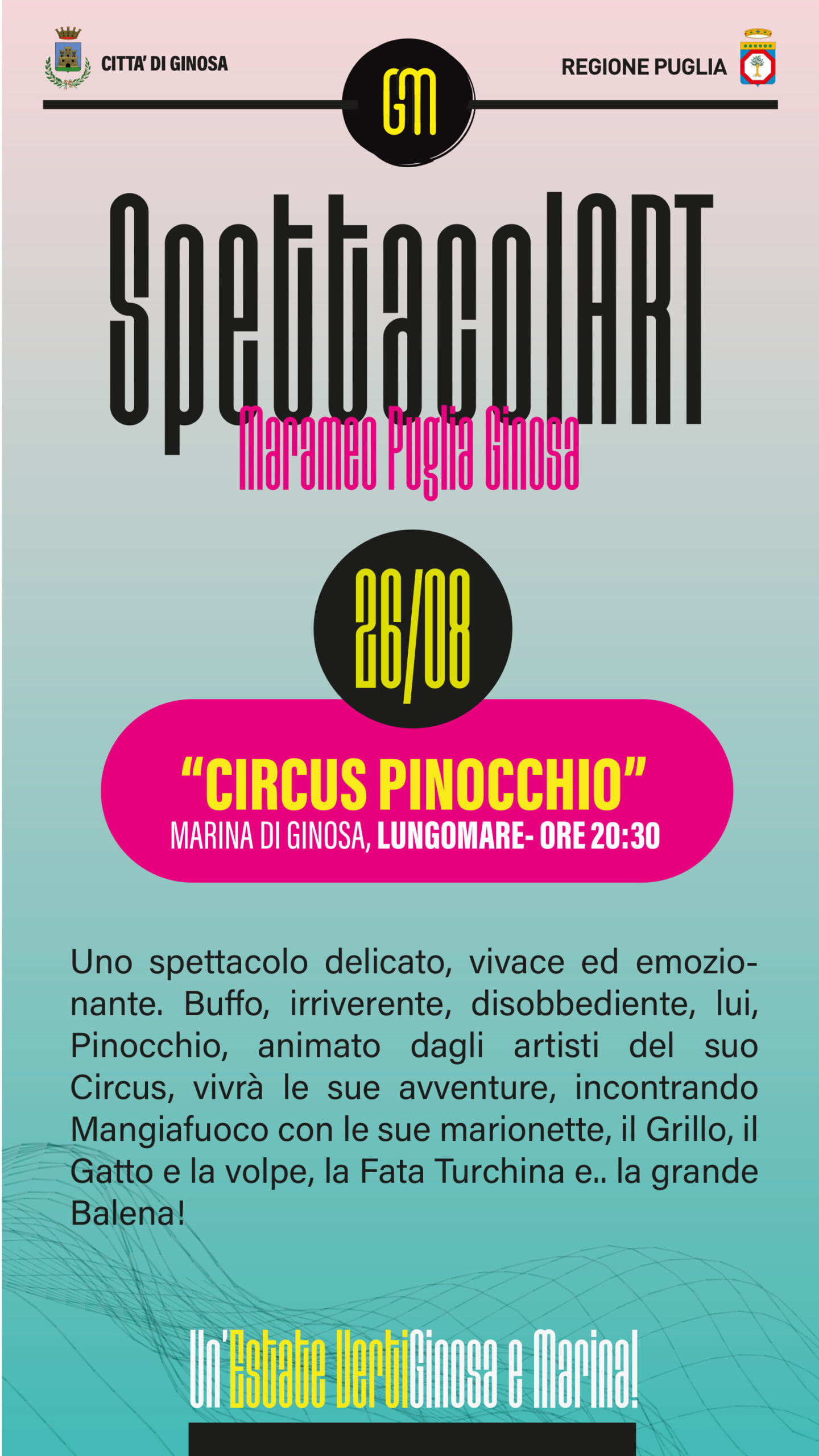 CITTA' DI GINOSA

GM

REGIONE PUGLIA

SpettacolART

Marameo Puglia Ginosa

26/08

"CIRCUS PINOCCHIO"

MARINA DI GINOSA, LUNGOMARE- ORE 20:30

Uno spettacolo delicato, vivace ed emozionante. Buffo, irriverente, disobbediente, lui, Pinocchio, animato dagli artisti del suo Circus, vivrà le sue avventure, incontrando Mangiafuoco con le sue marionette, il Grillo, il Gatto e la volpe, la Fata Turchina e.. la grande Balena!

Un'Estate VertiGinosa e Marina!